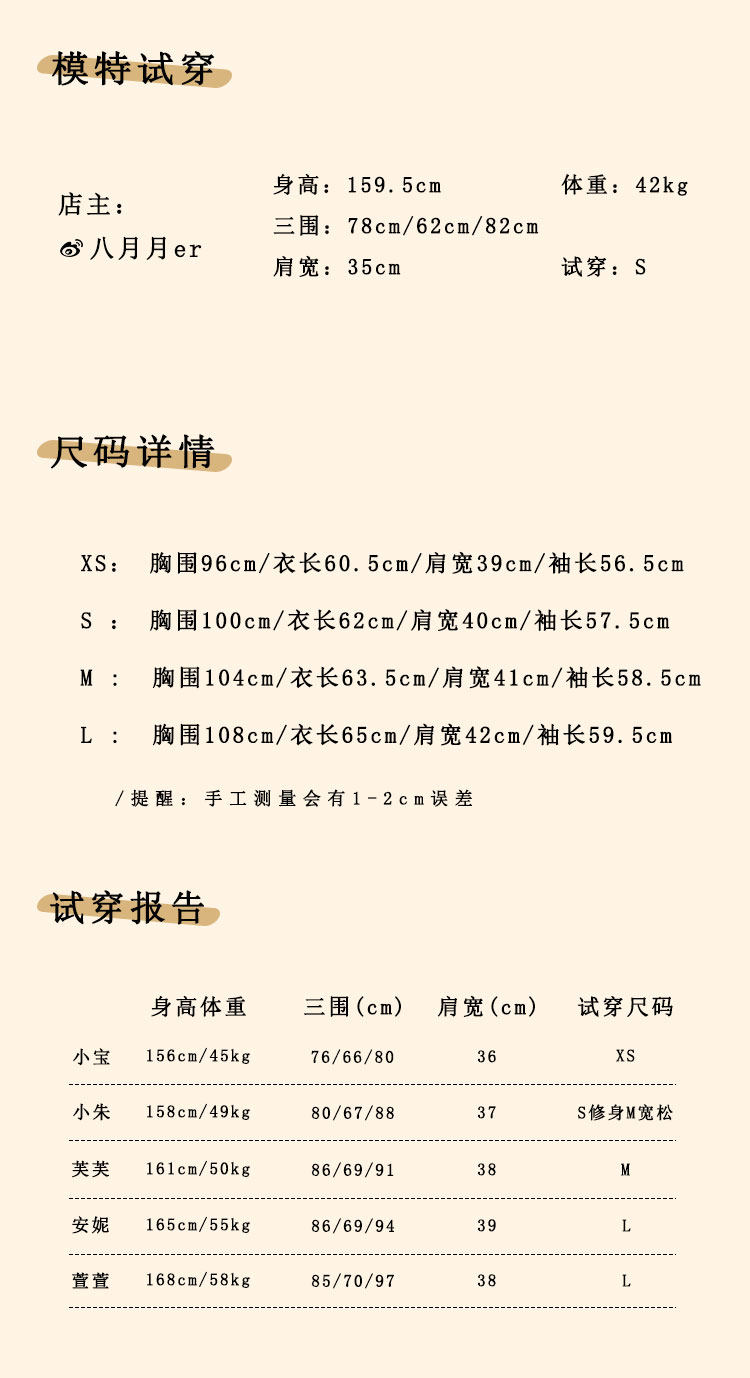 模特试穿

店主：
八月月er

身高：159.5cm　　体重：42kg
三围：78cm/62cm/82cm
肩宽：35cm　　试穿：S

尺码详情

XS： 胸围96cm/衣长60.5cm/肩宽39cm/袖长56.5cm
S ： 胸围100cm/衣长62cm/肩宽40cm/袖长57.5cm
M ： 胸围104cm/衣长63.5cm/肩宽41cm/袖长58.5cm
L ： 胸围108cm/衣长65cm/肩宽42cm/袖长59.5cm

/提醒：手工测量会有1-2cm误差

试穿报告

| | 身高体重 | 三围(cm) | 肩宽(cm) | 试穿尺码 |
|---|---|---|---|---|
| 小宝 | 156cm/45kg | 76/66/80 | 36 | XS |
| 小朱 | 158cm/49kg | 80/67/88 | 37 | S修身M宽松 |
| 芙芙 | 161cm/50kg | 86/69/91 | 38 | M |
| 安妮 | 165cm/55kg | 86/69/94 | 39 | L |
| 萱萱 | 168cm/58kg | 85/70/97 | 38 | L |